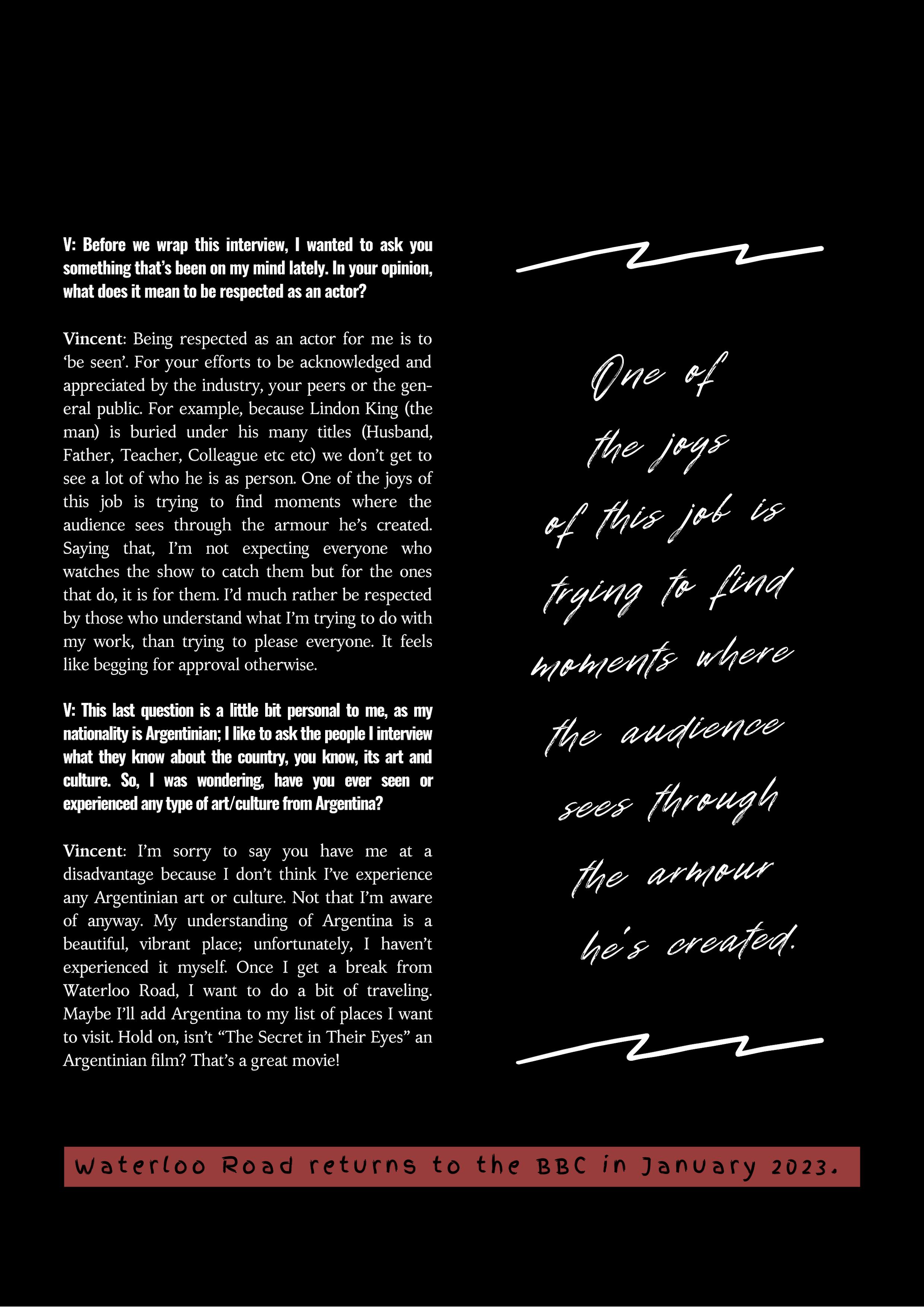 V: Before we wrap this interview, I wanted to ask you something that's been on my mind lately. In your opinion, what does it mean to be respected as an actor?

Vincent: Being respected as an actor for me is to 'be seen'. For your efforts to be acknowledged and appreciated by the industry, your peers or the general public. For example, because Lindon King (the man) is buried under his many titles (Husband, Father, Teacher, Colleague etc etc) we don't get to see a lot of who he is as person. One of the joys of this job is trying to find moments where the audience sees through the armour he's created. Saying that, I'm not expecting everyone who watches the show to catch them but for the ones that do, it is for them. I'd much rather be respected by those who understand what I'm trying to do with my work, than trying to please everyone. It feels like begging for approval otherwise.

V: This last question is a little bit personal to me, as my nationality is Argentinian; I like to ask the people I interview what they know about the country, you know, its art and culture. So, I was wondering, have you ever seen or experienced any type of art/culture from Argentina?

Vincent: I'm sorry to say you have me at a disadvantage because I don't think I've experience any Argentinian art or culture. Not that I'm aware of anyway. My understanding of Argentina is a beautiful, vibrant place; unfortunately, I haven't experienced it myself. Once I get a break from Waterloo Road, I want to do a bit of traveling. Maybe I'll add Argentina to my list of places I want to visit. Hold on, isn't "The Secret in Their Eyes" an Argentinian film? That's a great movie!

One of
the joys
of this job is
trying to find
moments where
the audience
sees through
the armour
he's created.

Waterloo Road returns to the BBC in January 2023.